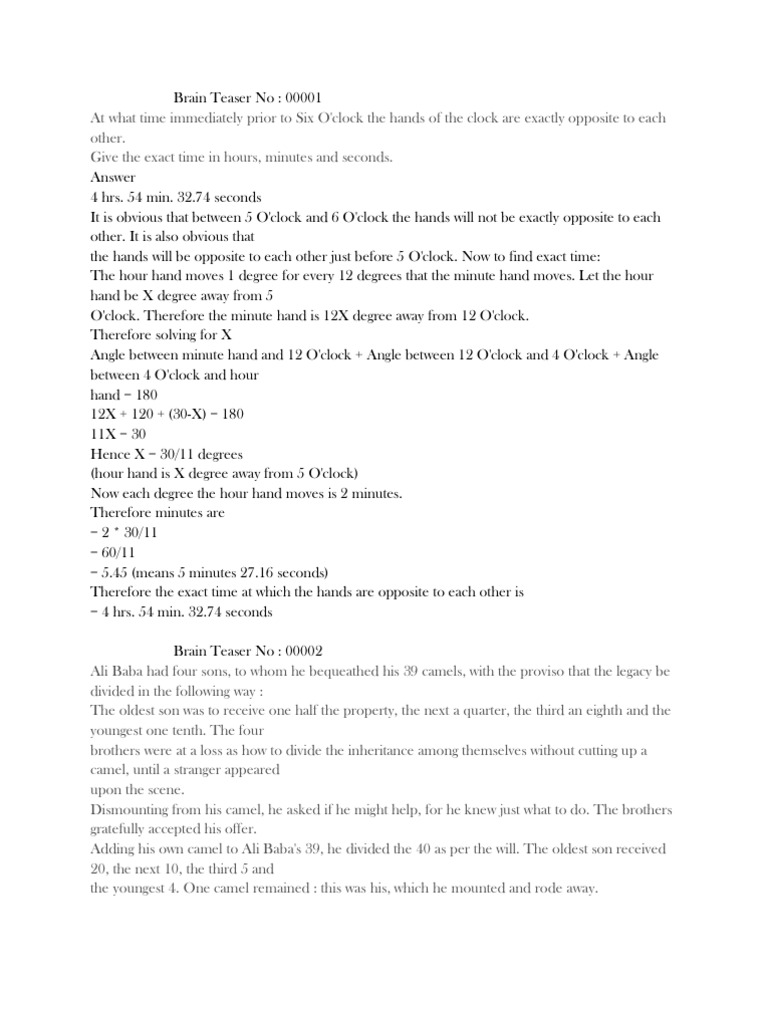 Brain Teaser No : 00001
At what time immediately prior to Six O'clock the hands of the clock are exactly opposite to each other.
Give the exact time in hours, minutes and seconds.
Answer
4 hrs. 54 min. 32.74 seconds
It is obvious that between 5 O'clock and 6 O'clock the hands will not be exactly opposite to each other. It is also obvious that
the hands will be opposite to each other just before 5 O'clock. Now to find exact time:
The hour hand moves 1 degree for every 12 degrees that the minute hand moves. Let the hour hand be X degree away from 5
O'clock. Therefore the minute hand is 12X degree away from 12 O'clock.
Therefore solving for X
Angle between minute hand and 12 O'clock + Angle between 12 O'clock and 4 O'clock + Angle between 4 O'clock and hour
hand = 180
12X + 120 + (30-X) = 180
11X = 30
Hence X = 30/11 degrees
(hour hand is X degree away from 5 O'clock)
Now each degree the hour hand moves is 2 minutes.
Therefore minutes are
= 2 * 30/11
= 60/11
= 5.45 (means 5 minutes 27.16 seconds)
Therefore the exact time at which the hands are opposite to each other is
= 4 hrs. 54 min. 32.74 seconds

Brain Teaser No : 00002
Ali Baba had four sons, to whom he bequeathed his 39 camels, with the proviso that the legacy be divided in the following way :
The oldest son was to receive one half the property, the next a quarter, the third an eighth and the youngest one tenth. The four
brothers were at a loss as how to divide the inheritance among themselves without cutting up a camel, until a stranger appeared
upon the scene.
Dismounting from his camel, he asked if he might help, for he knew just what to do. The brothers gratefully accepted his offer.
Adding his own camel to Ali Baba's 39, he divided the 40 as per the will. The oldest son received 20, the next 10, the third 5 and
the youngest 4. One camel remained : this was his, which he mounted and rode away.